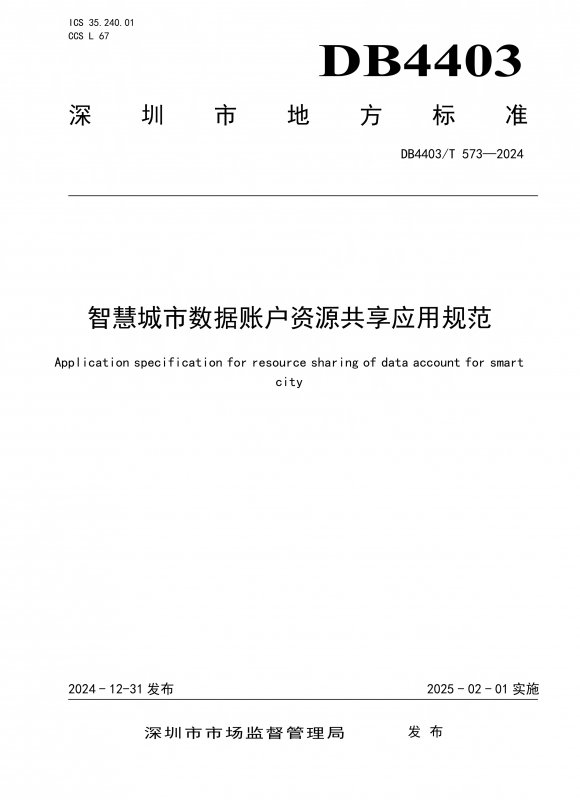 ICS 35.240.01
CCS L 67

DB4403

深圳市地方标准

DB4403/T 573—2024

智慧城市数据账户资源共享应用规范

Application specification for resource sharing of data account for smart city

2024-12-31 发布

2025-02-01 实施

深圳市市场监督管理局 发布